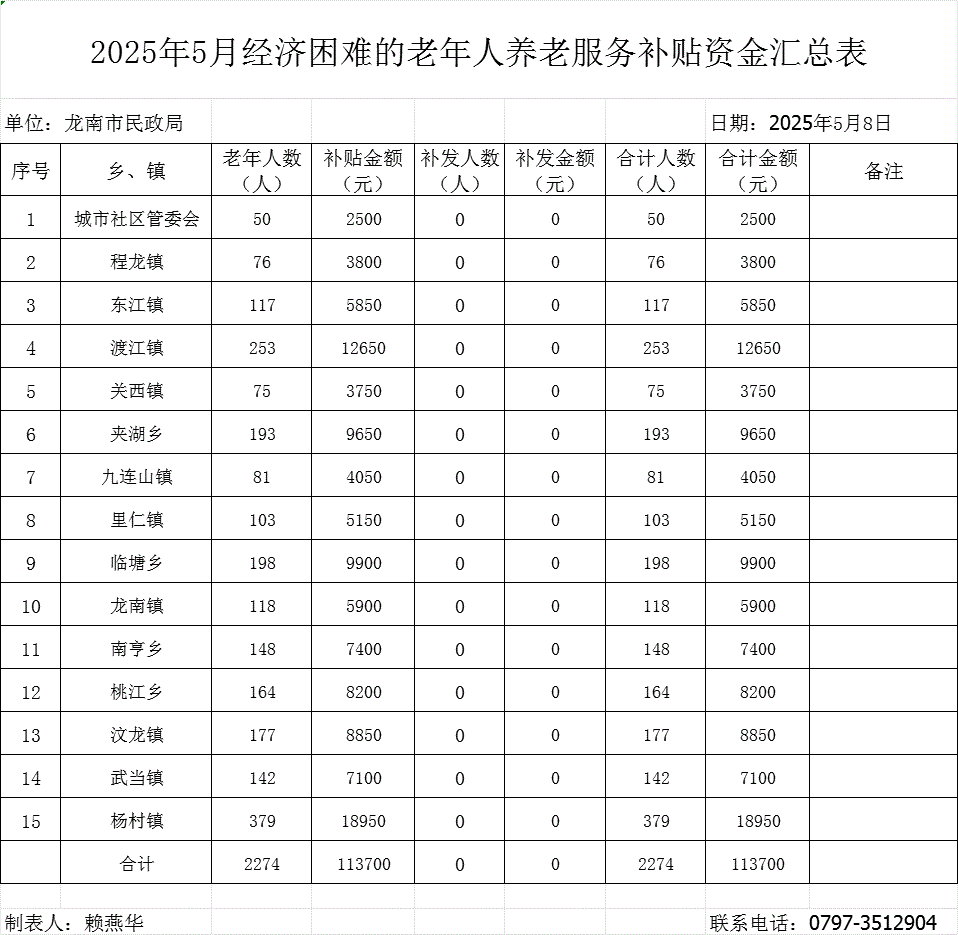 2025年5月经济困难的老年人养老服务补贴资金汇总表

单位：龙南市民政局

日期：2025年5月8日

| 序号 | 乡、镇 | 老年人数（人） | 补贴金额（元） | 补发人数（人） | 补发金额（元） | 合计人数（人） | 合计金额（元） | 备注 |
|---|---|---|---|---|---|---|---|---|
| 1 | 城市社区管委会 | 50 | 2500 | 0 | 0 | 50 | 2500 | |
| 2 | 程龙镇 | 76 | 3800 | 0 | 0 | 76 | 3800 | |
| 3 | 东江镇 | 117 | 5850 | 0 | 0 | 117 | 5850 | |
| 4 | 渡江镇 | 253 | 12650 | 0 | 0 | 253 | 12650 | |
| 5 | 关西镇 | 75 | 3750 | 0 | 0 | 75 | 3750 | |
| 6 | 夹湖乡 | 193 | 9650 | 0 | 0 | 193 | 9650 | |
| 7 | 九连山镇 | 81 | 4050 | 0 | 0 | 81 | 4050 | |
| 8 | 里仁镇 | 103 | 5150 | 0 | 0 | 103 | 5150 | |
| 9 | 临塘乡 | 198 | 9900 | 0 | 0 | 198 | 9900 | |
| 10 | 龙南镇 | 118 | 5900 | 0 | 0 | 118 | 5900 | |
| 11 | 南亨乡 | 148 | 7400 | 0 | 0 | 148 | 7400 | |
| 12 | 桃江乡 | 164 | 8200 | 0 | 0 | 164 | 8200 | |
| 13 | 汶龙镇 | 177 | 8850 | 0 | 0 | 177 | 8850 | |
| 14 | 武当镇 | 142 | 7100 | 0 | 0 | 142 | 7100 | |
| 15 | 杨村镇 | 379 | 18950 | 0 | 0 | 379 | 18950 | |
| | 合计 | 2274 | 113700 | 0 | 0 | 2274 | 113700 | |

制表人：赖燕华

联系电话：0797-3512904